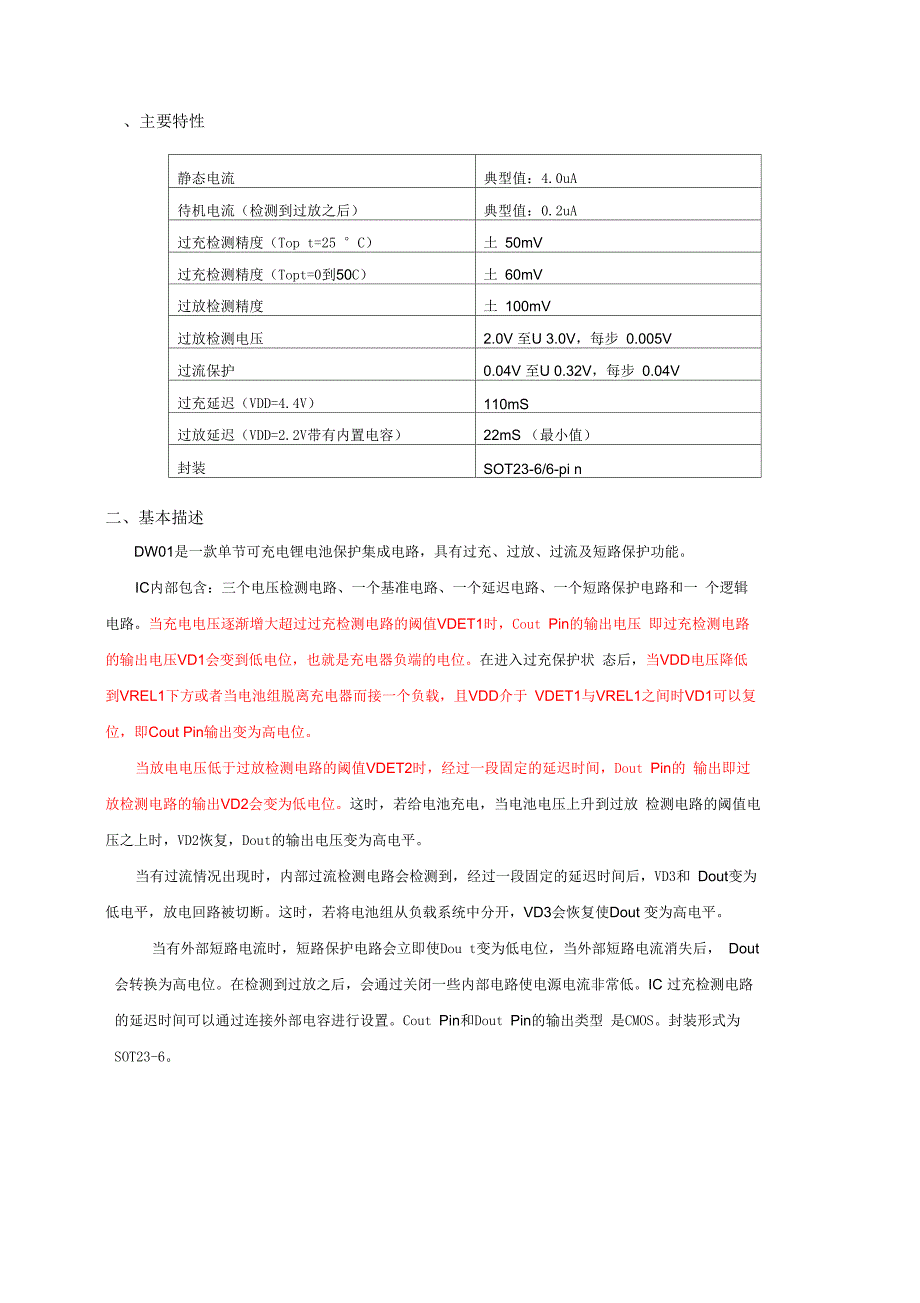 、主要特性

| 静态电流 | 典型值：4.0uA |
|---|---|
| 待机电流（检测到过放之后） | 典型值：0.2uA |
| 过充检测精度（Top t=25 °C） | 土 50mV |
| 过充检测精度（Topt=0到50C） | 土 60mV |
| 过放检测精度 | 土 100mV |
| 过放检测电压 | 2.0V 至U 3.0V，每步 0.005V |
| 过流保护 | 0.04V 至U 0.32V，每步 0.04V |
| 过充延迟（VDD=4.4V） | 110mS |
| 过放延迟（VDD=2.2V带有内置电容） | 22mS （最小值） |
| 封装 | SOT23-6/6-pi n |

二、基本描述

DW01是一款单节可充电锂电池保护集成电路，具有过充、过放、过流及短路保护功能。

IC内部包含：三个电压检测电路、一个基准电路、一个延迟电路、一个短路保护电路和一 个逻辑电路。当充电电压逐渐增大超过过充检测电路的阈值VDET1时，Cout Pin的输出电压 即过充检测电路的输出电压VD1会变到低电位，也就是充电器负端的电位。在进入过充保护状 态后，当VDD电压降低到VREL1下方或者当电池组脱离充电器而接一个负载，且VDD介于 VDET1与VREL1之间时VD1可以复位，即Cout Pin输出变为高电位。

当放电电压低于过放检测电路的阈值VDET2时，经过一段固定的延迟时间，Dout Pin的 输出即过放检测电路的输出VD2会变为低电位。这时，若给电池充电，当电池电压上升到过放 检测电路的阈值电压之上时，VD2恢复，Dout的输出电压变为高电平。

当有过流情况出现时，内部过流检测电路会检测到，经过一段固定的延迟时间后，VD3和 Dout变为低电平，放电回路被切断。这时，若将电池组从负载系统中分开，VD3会恢复使Dout 变为高电平。

当有外部短路电流时，短路保护电路会立即使Dou t变为低电位，当外部短路电流消失后， Dout会转换为高电位。在检测到过放之后，会通过关闭一些内部电路使电源电流非常低。IC 过充检测电路的延迟时间可以通过连接外部电容进行设置。Cout Pin和Dout Pin的输出类型 是CMOS。封装形式为SOT23-6。